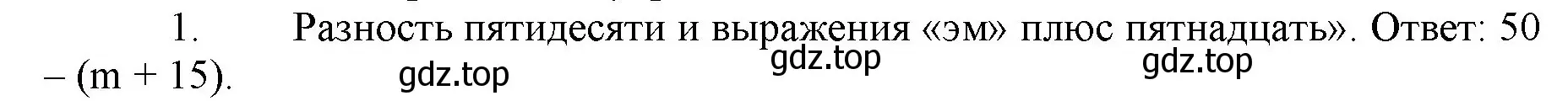 1. Разность пятидесяти и выражения «эм» плюс пятнадцать». Ответ: 50 – (m + 15).

gdz.top gdz.top gdz.top